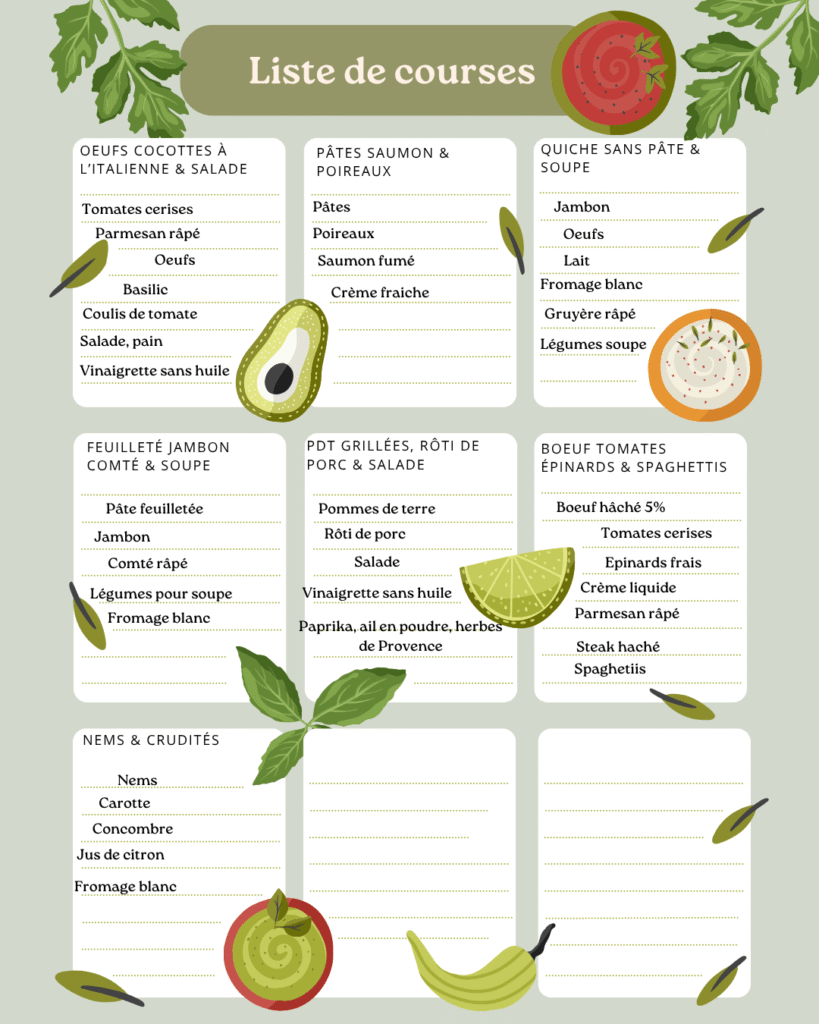 Liste de courses

OEUFS COCOTTES À L'ITALIENNE & SALADE

Tomates cerises
Parmesan râpé
Oeufs
Basilic
Coulis de tomate
Salade, pain
Vinaigrette sans huile

PÂTES SAUMON & POIREAUX

Pâtes
Poireaux
Saumon fumé
Crème fraiche

QUICHE SANS PÂTE & SOUPE

Jambon
Oeufs
Lait
Fromage blanc
Gruyère râpé
Légumes soupe

FEUILLETÉ JAMBON COMTÉ & SOUPE

Pâte feuilletée
Jambon
Comté râpé
Légumes pour soupe
Fromage blanc

PDT GRILLÉES, RÔTI DE PORC & SALADE

Pommes de terre
Rôti de porc
Salade
Vinaigrette sans huile
Paprika, ail en poudre, herbes de Provence

BOEUF TOMATES ÉPINARDS & SPAGHETTIS

Boeuf hâché 5%
Tomates cerises
Epinards frais
Crème liquide
Parmesan râpé
Steak haché
Spaghetiis

NEMS & CRUDITÉS

Nems
Carotte
Concombre
Jus de citron
Fromage blanc